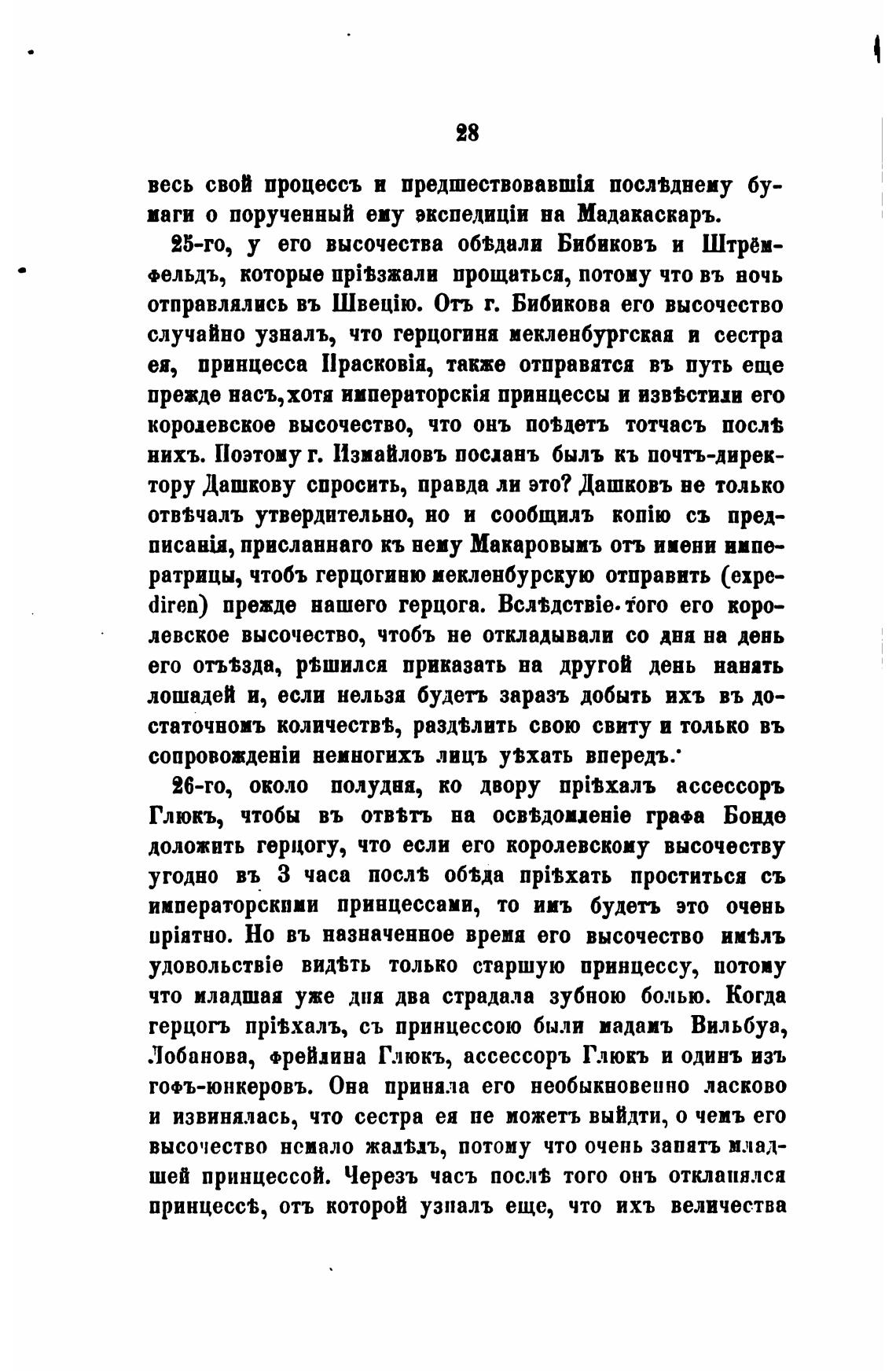 28

весь свой процессъ и предшествовавшія послѣднему бумаги о порученный ему экспедиціи на Мадакаскаръ.

25-го, у его высочества обѣдали Бибиковъ и Штрёмфельдъ, которые пріѣзжали прощаться, потому что въ ночь отправлялись въ Швецію. Отъ г. Бибикова его высочество случайно узналъ, что герцогиня мекленбургская и сестра ея, принцесса Прасковія, также отправятся въ путь еще прежде насъ, хотя императорскія принцессы и извѣстили его королевское высочество, что онъ поѣдетъ тотчасъ послѣ нихъ. Поэтому г. Измайловъ посланъ былъ къ почтъ-директору Дашкову спросить, правда ли это? Дашковъ не только отвѣчалъ утвердительно, но и сообщилъ копію съ предписанія, присланнаго къ нему Макаровымъ отъ имени императрицы, чтобъ герцогиню мекленбурскую отправить (expediren) прежде нашего герцога. Вслѣдствіе того его королевское высочество, чтобъ не откладывали со дня на день его отъѣзда, рѣшился приказать на другой день нанять лошадей и, если нельзя будетъ заразъ добыть ихъ въ достаточномъ количествѣ, раздѣлить свою свиту и только въ сопровожденіи немногихъ лицъ уѣхать впередъ.

26-го, около полудня, ко двору пріѣхалъ ассессоръ Глюкъ, чтобы въ отвѣтъ на освѣдомленіе графа Бонде доложить герцогу, что если его королевскому высочеству угодно въ 3 часа послѣ обѣда пріѣхать проститься съ императорскими принцессами, то имъ будетъ это очень пріятно. Но въ назначенное время его высочество имѣлъ удовольствіе видѣть только старшую принцессу, потому что младшая уже дня два страдала зубною болью. Когда герцогъ пріѣхалъ, съ принцессою были мадамъ Вильбуа, Лобанова, фрейлина Глюкъ, ассессоръ Глюкъ и одинъ изъ гофъ-юнкеровъ. Она приняла его необыкновенно ласково и извинялась, что сестра ея не можетъ выйдти, о чемъ его высочество немало жалѣлъ, потому что очень занятъ младшей принцессой. Черезъ часъ послѣ того онъ откланялся принцессѣ, отъ которой узналъ еще, что ихъ величества